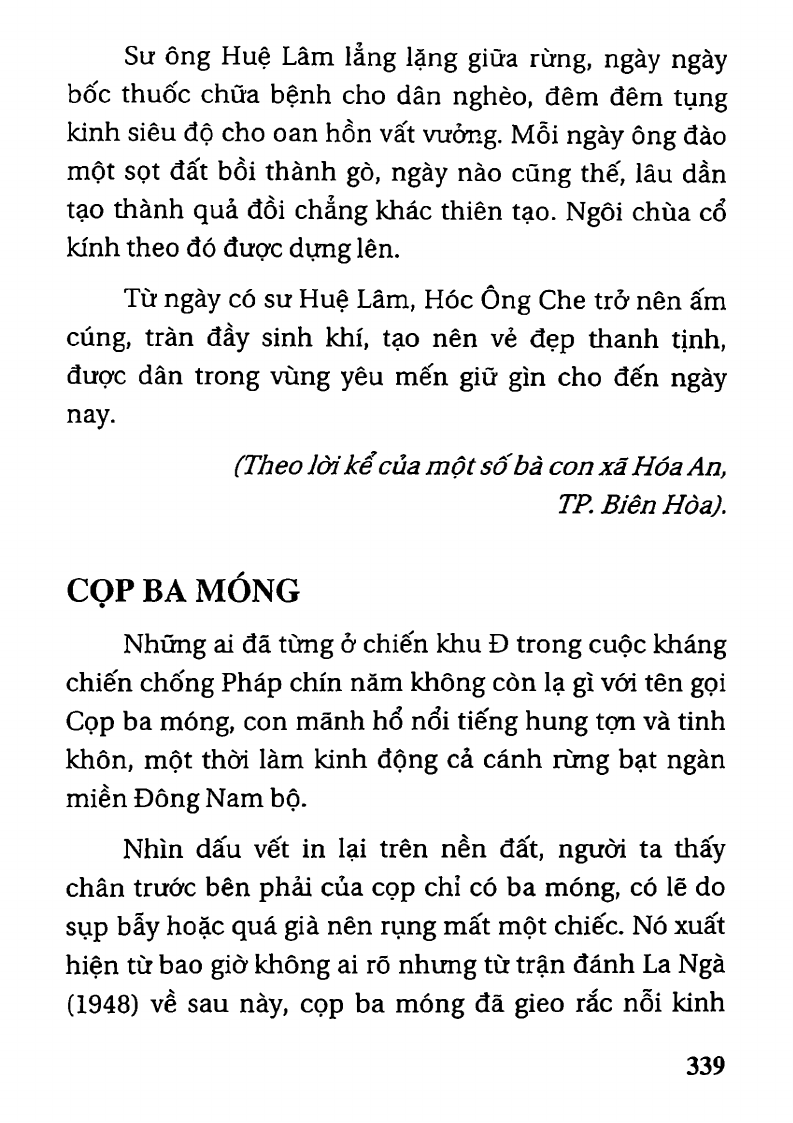 Sư ông Huệ Lâm lẳng lặng giữa rừng, ngày ngày bốc thuốc chữa bệnh cho dân nghèo, đêm đêm tụng kinh siêu độ cho oan hồn vất vưởng. Mỗi ngày ông đào một sọt đất bồi thành gò, ngày nào cũng thế, lâu dần tạo thành quả đồi chẳng khác thiên tạo. Ngôi chùa cổ kính theo đó được dựng lên.

Từ ngày có sư Huệ Lâm, Hóc Ông Che trở nên ấm cúng, tràn đầy sinh khí, tạo nên vẻ đẹp thanh tịnh, được dân trong vùng yêu mến giữ gìn cho đến ngày nay.

(Theo lời kể của một số bà con xã Hóa An, TP. Biên Hòa).

CỌP BA MÓNG

Những ai đã từng ở chiến khu Đ trong cuộc kháng chiến chống Pháp chín năm không còn lạ gì với tên gọi Cọp ba móng, con mãnh hổ nổi tiếng hung tợn và tinh khôn, một thời làm kinh động cả cánh rừng bạt ngàn miền Đông Nam bộ.

Nhìn dấu vết in lại trên nền đất, người ta thấy chân trước bên phải của cọp chỉ có ba móng, có lẽ do sụp bẫy hoặc quá già nên rụng mất một chiếc. Nó xuất hiện từ bao giờ không ai rõ nhưng từ trận đánh La Ngà (1948) về sau này, cọp ba móng đã gieo rắc nỗi kinh

339